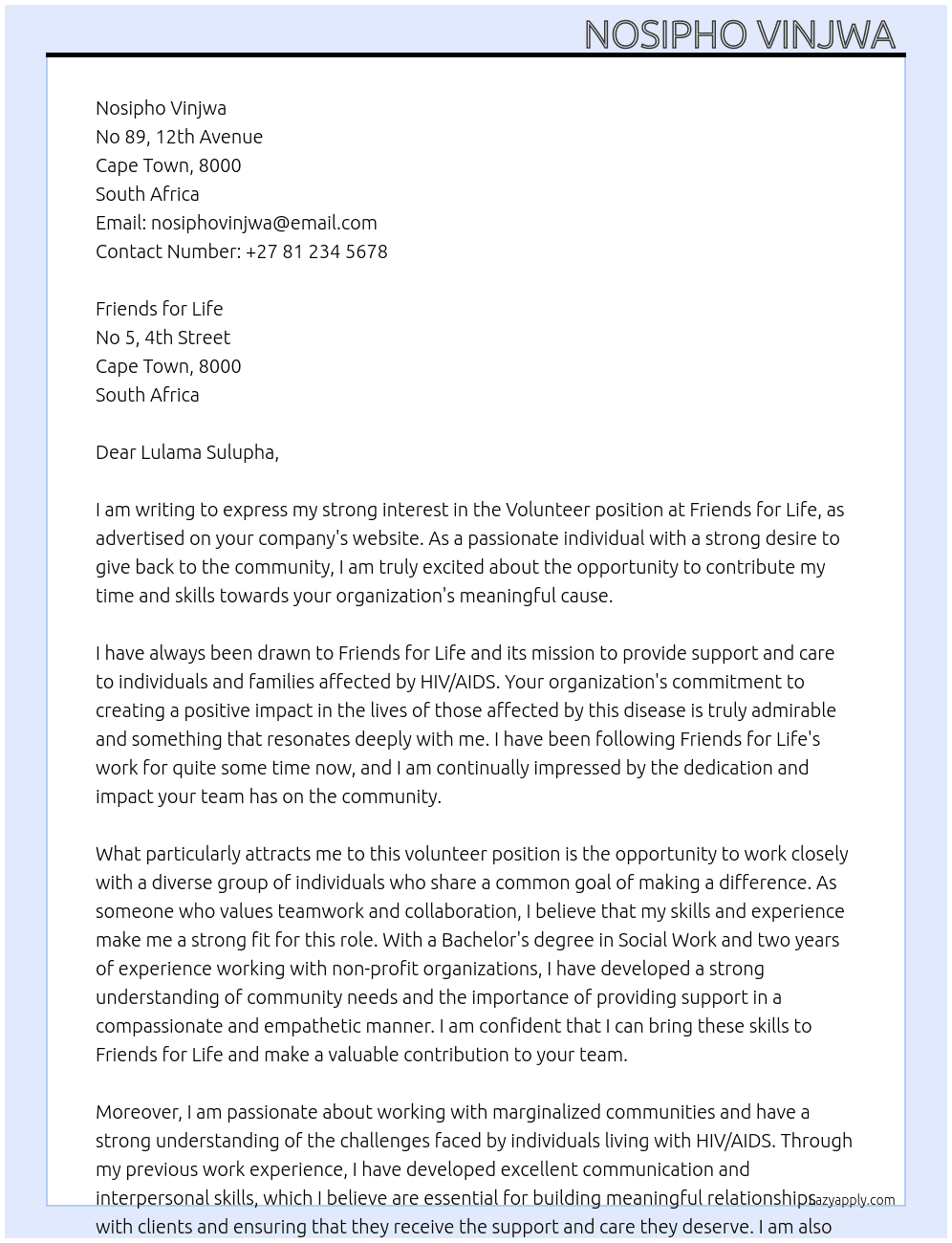 NOSIPHO VINJWA

Nosipho Vinjwa
No 89, 12th Avenue
Cape Town, 8000
South Africa
Email: nosiphovinjwa@email.com
Contact Number: +27 81 234 5678

Friends for Life
No 5, 4th Street
Cape Town, 8000
South Africa

Dear Lulama Sulupha,

I am writing to express my strong interest in the Volunteer position at Friends for Life, as advertised on your company's website. As a passionate individual with a strong desire to give back to the community, I am truly excited about the opportunity to contribute my time and skills towards your organization's meaningful cause.

I have always been drawn to Friends for Life and its mission to provide support and care to individuals and families affected by HIV/AIDS. Your organization's commitment to creating a positive impact in the lives of those affected by this disease is truly admirable and something that resonates deeply with me. I have been following Friends for Life's work for quite some time now, and I am continually impressed by the dedication and impact your team has on the community.

What particularly attracts me to this volunteer position is the opportunity to work closely with a diverse group of individuals who share a common goal of making a difference. As someone who values teamwork and collaboration, I believe that my skills and experience make me a strong fit for this role. With a Bachelor's degree in Social Work and two years of experience working with non-profit organizations, I have developed a strong understanding of community needs and the importance of providing support in a compassionate and empathetic manner. I am confident that I can bring these skills to Friends for Life and make a valuable contribution to your team.

Moreover, I am passionate about working with marginalized communities and have a strong understanding of the challenges faced by individuals living with HIV/AIDS. Through my previous work experience, I have developed excellent communication and interpersonal skills, which I believe are essential for building meaningful relationships with clients and ensuring that they receive the support and care they deserve. I am also

lazyapply.com